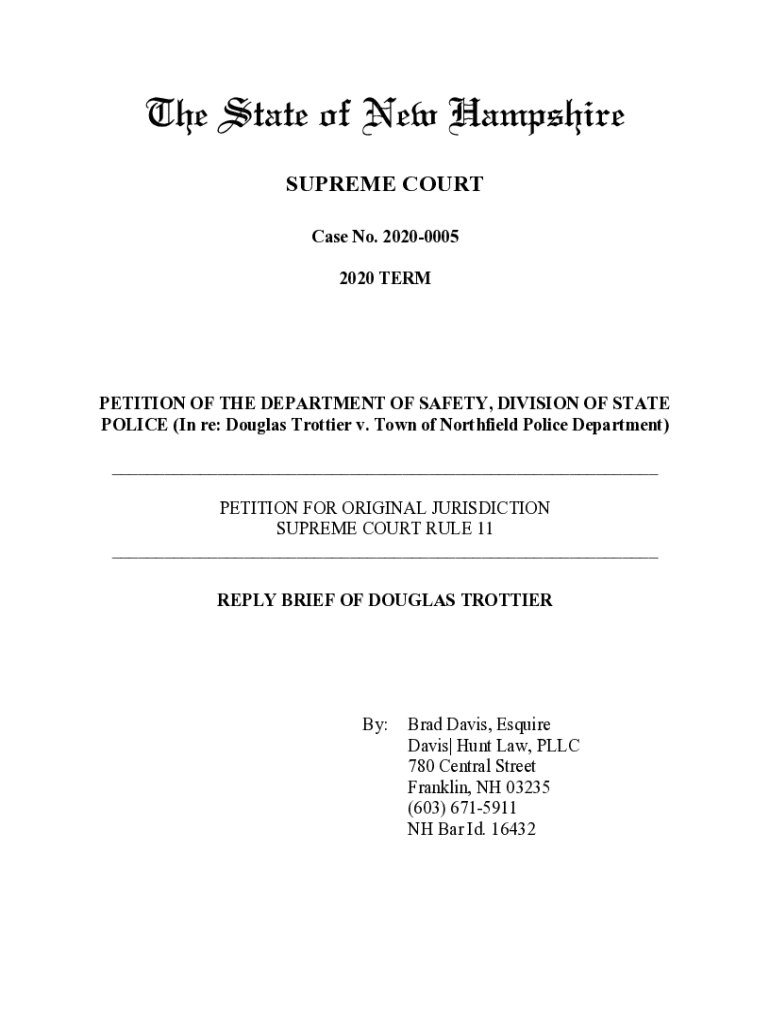 The State of New Hampshire

SUPREME COURT

Case No. 2020-0005

2020 TERM

PETITION OF THE DEPARTMENT OF SAFETY, DIVISION OF STATE POLICE (In re: Douglas Trottier v. Town of Northfield Police Department)

PETITION FOR ORIGINAL JURISDICTION
SUPREME COURT RULE 11

REPLY BRIEF OF DOUGLAS TROTTIER

By: Brad Davis, Esquire
Davis| Hunt Law, PLLC
780 Central Street
Franklin, NH 03235
(603) 671-5911
NH Bar Id. 16432